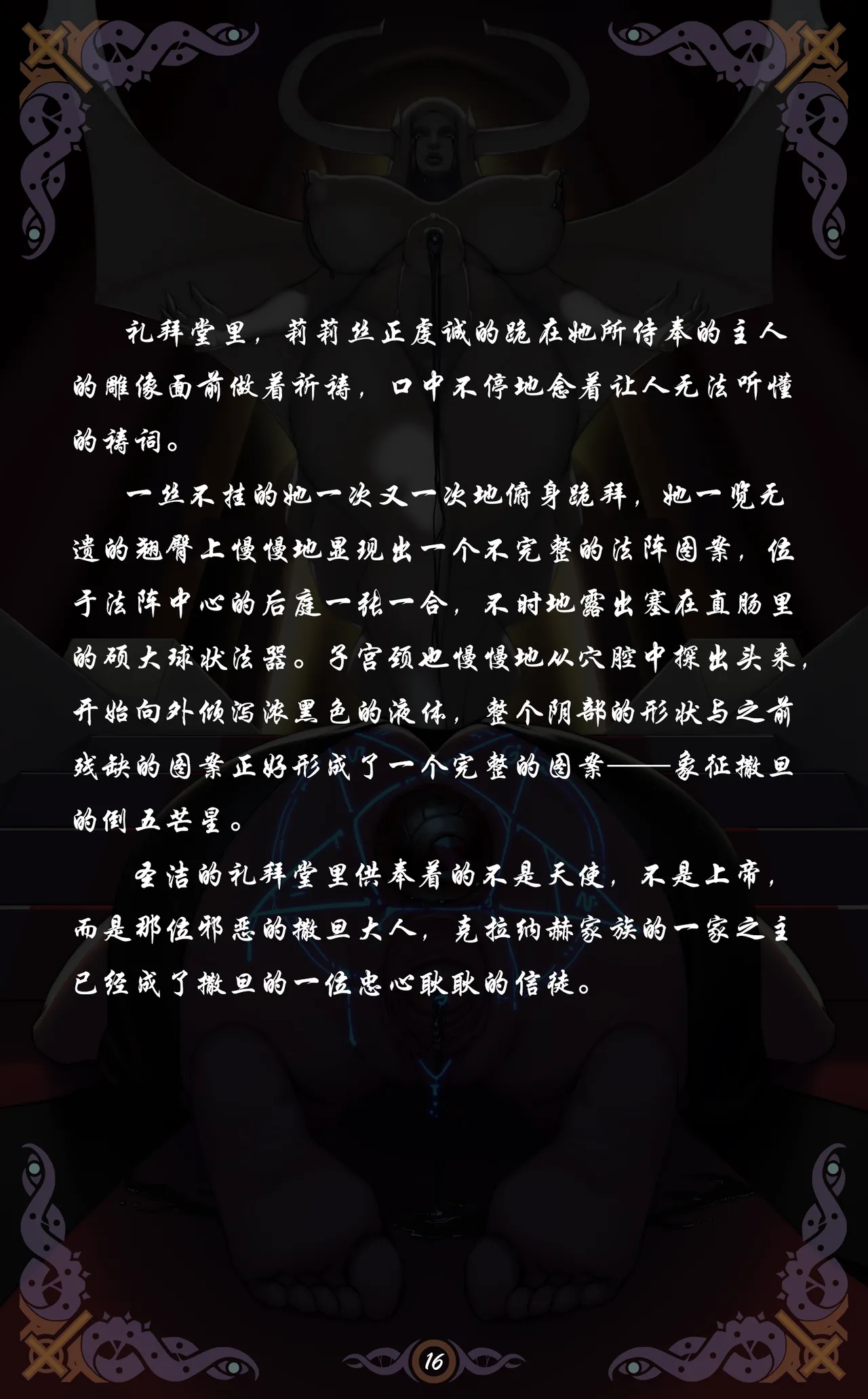 礼拜堂里，莉莉丝正虔诚的跪在她所侍奉的主人的雕像面前做着祈祷，口中不停地念着让人无法听懂的祷词。

一丝不挂的她一次又一次地俯身跪拜，她一览无遗的翘臀上慢慢地显现出一个不完整的法阵图案，位于法阵中心的后庭一张一合，不时地露出塞在直肠里的硕大球状法器。子宫颈也慢慢地从穴腔中探出头来，开始向外倾泻浓黑色的液体，整个阴部的形状与之前残缺的图案正好形成了一个完整的图案——象征撒旦的倒五芒星。

圣洁的礼拜堂里供奉着的不是天使，不是上帝，而是那位邪恶的撒旦大人，克拉纳赫家族的一家之主已经成了撒旦的一位忠心耿耿的信徒。

16